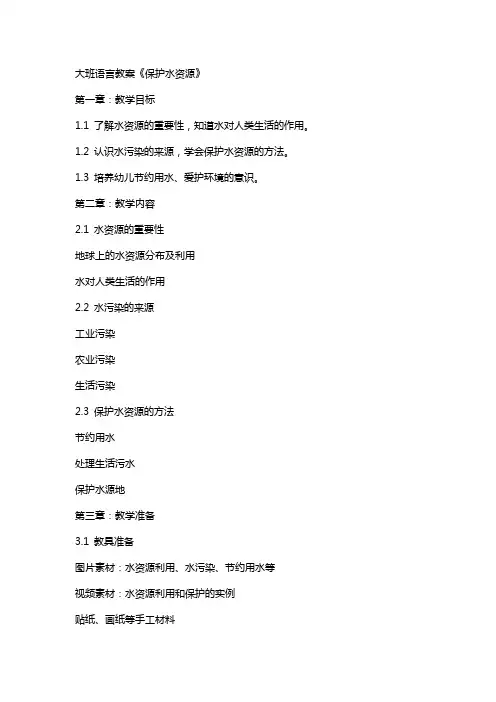 大班语言教案《保护水资源》

第一章：教学目标

1.1 了解水资源的重要性，知道水对人类生活的作用。

1.2 认识水污染的来源，学会保护水资源的方法。

1.3 培养幼儿节约用水、爱护环境的意识。

第二章：教学内容

2.1 水资源的重要性

地球上的水资源分布及利用

水对人类生活的作用

2.2 水污染的来源

工业污染

农业污染

生活污染

2.3 保护水资源的方法

节约用水

处理生活污水

保护水源地

第三章：教学准备

3.1 教具准备

图片素材：水资源利用、水污染、节约用水等

视频素材：水资源利用和保护的实例

贴纸、画纸等手工材料